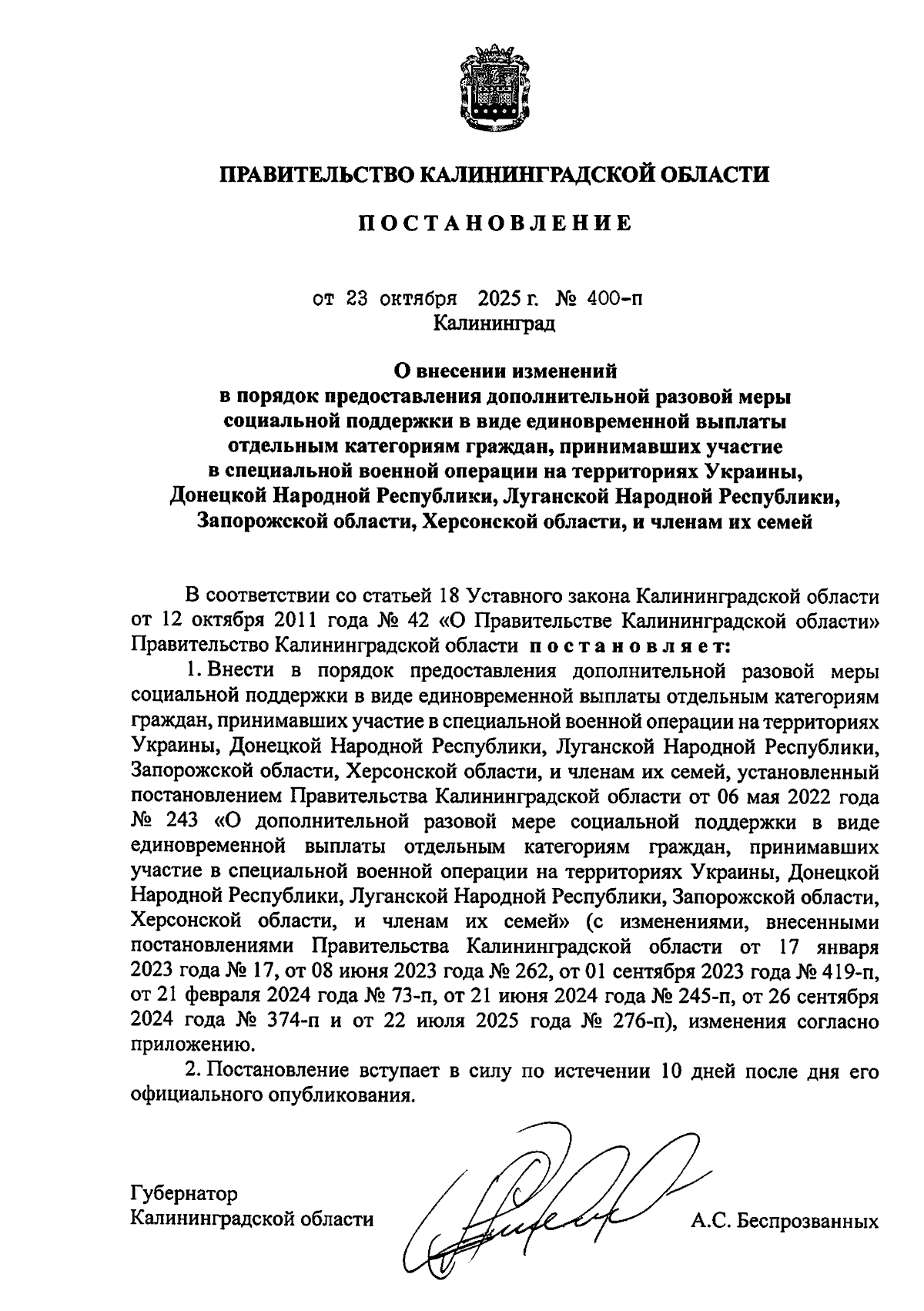 ПРАВИТЕЛЬСТВО КАЛИНИНГРАДСКОЙ ОБЛАСТИ

ПОСТАНОВЛЕНИЕ

от 23 октября 2025 г. № 400-п
Калининград

О внесении изменений
в порядок предоставления дополнительной разовой меры социальной поддержки в виде единовременной выплаты отдельным категориям граждан, принимавших участие в специальной военной операции на территориях Украины, Донецкой Народной Республики, Луганской Народной Республики, Запорожской области, Херсонской области, и членам их семей

В соответствии со статьей 18 Уставного закона Калининградской области от 12 октября 2011 года № 42 «О Правительстве Калининградской области» Правительство Калининградской области постановляет:

1. Внести в порядок предоставления дополнительной разовой меры социальной поддержки в виде единовременной выплаты отдельным категориям граждан, принимавших участие в специальной военной операции на территориях Украины, Донецкой Народной Республики, Луганской Народной Республики, Запорожской области, Херсонской области, и членам их семей, установленный постановлением Правительства Калининградской области от 06 мая 2022 года № 243 «О дополнительной разовой мере социальной поддержки в виде единовременной выплаты отдельным категориям граждан, принимавших участие в специальной военной операции на территориях Украины, Донецкой Народной Республики, Луганской Народной Республики, Запорожской области, Херсонской области, и членам их семей» (с изменениями, внесенными постановлениями Правительства Калининградской области от 17 января 2023 года № 17, от 08 июня 2023 года № 262, от 01 сентября 2023 года № 419-п, от 21 февраля 2024 года № 73-п, от 21 июня 2024 года № 245-п, от 26 сентября 2024 года № 374-п и от 22 июля 2025 года № 276-п), изменения согласно приложению.

2. Постановление вступает в силу по истечении 10 дней после дня его официального опубликования.

Губернатор
Калининградской области
А.С. Беспрозванных